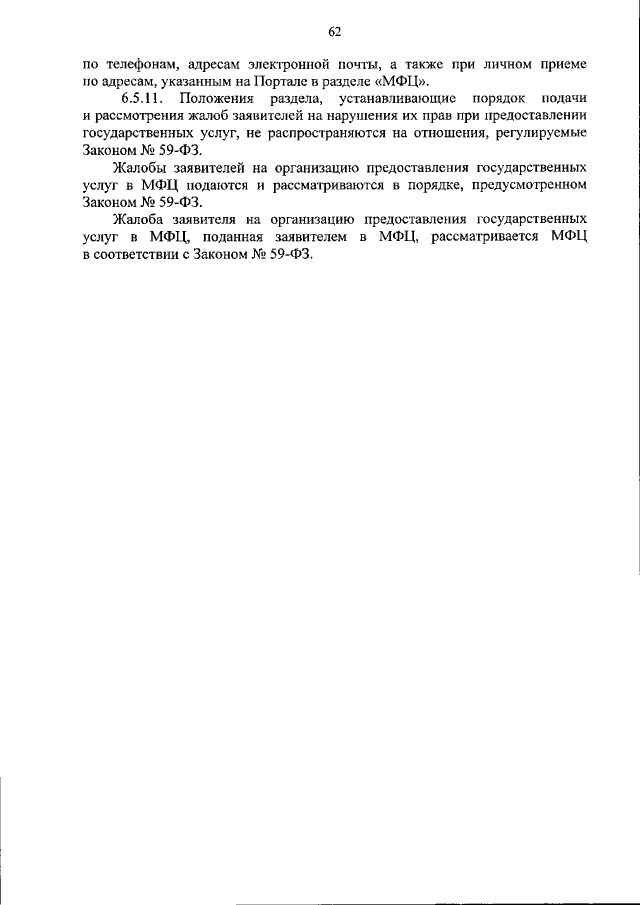 62

по телефонам, адресам электронной почты, а также при личном приеме по адресам, указанным на Портале в разделе «МФЦ».

6.5.11. Положения раздела, устанавливающие порядок подачи и рассмотрения жалоб заявителей на нарушения их прав при предоставлении государственных услуг, не распространяются на отношения, регулируемые Законом № 59-ФЗ.

Жалобы заявителей на организацию предоставления государственных услуг в МФЦ подаются и рассматриваются в порядке, предусмотренном Законом № 59-ФЗ.

Жалоба заявителя на организацию предоставления государственных услуг в МФЦ, поданная заявителем в МФЦ, рассматривается МФЦ в соответствии с Законом № 59-ФЗ.